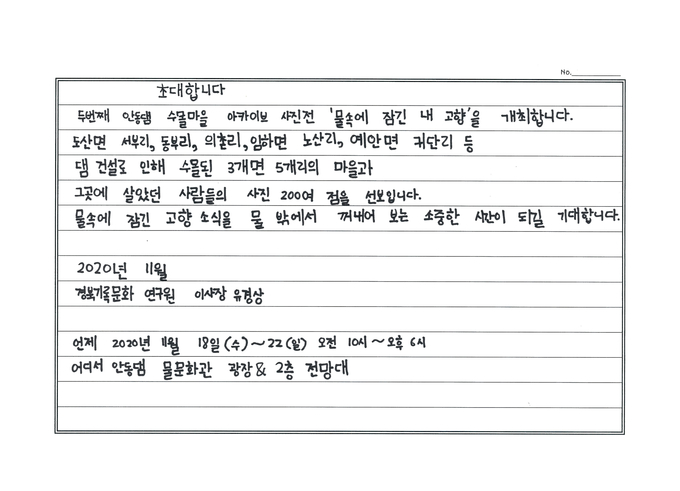 No.

초대합니다

두번째 안동댐 수몰마을 아카이브 사진전 '물속에 잠긴 내 고향'을 개최합니다.
도산면 서부리, 동부리, 의촌리, 임하면 노산리, 예안면 귀단리 등
댐 건설로 인해 수몰된 3개면 5개리의 마을과
그곳에 살았던 사람들의 사진 200여 점을 선보입니다.
물속에 잠긴 고향 소식을 물 밖에서 꺼내어 보는 소중한 시간이 되길 기대합니다.

2020년 11월
경북기록문화 연구원 이사장 유경상

언제 2020년 11월 18일 (수) ~ 22 (일) 오전 10시 ~ 오후 6시
어디서 안동댐 물문화관 광장 & 2층 전망대